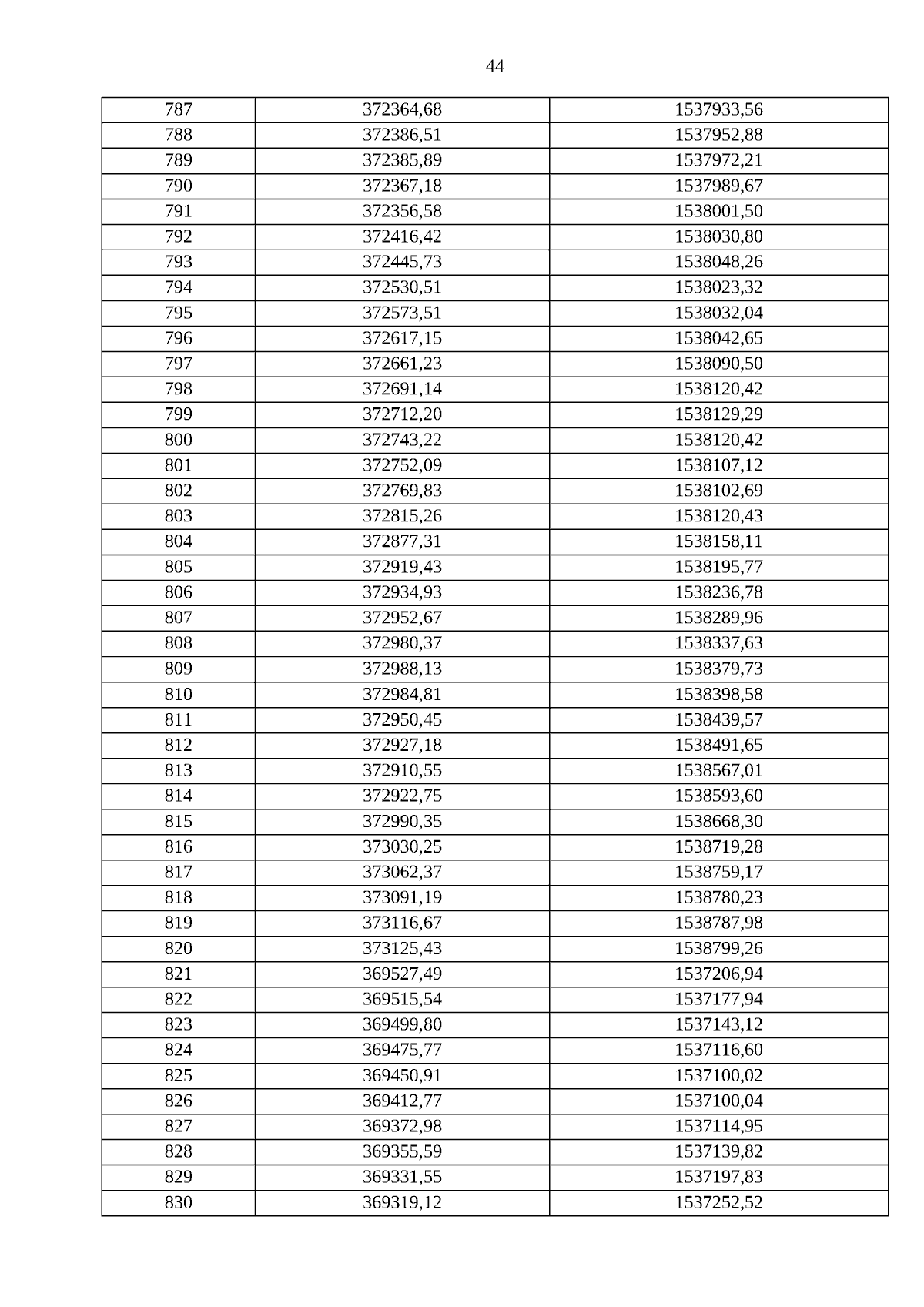 44

| 787 | 372364,68 | 1537933,56 |
|---|---|---|
| 788 | 372386,51 | 1537952,88 |
| 789 | 372385,89 | 1537972,21 |
| 790 | 372367,18 | 1537989,67 |
| 791 | 372356,58 | 1538001,50 |
| 792 | 372416,42 | 1538030,80 |
| 793 | 372445,73 | 1538048,26 |
| 794 | 372530,51 | 1538023,32 |
| 795 | 372573,51 | 1538032,04 |
| 796 | 372617,15 | 1538042,65 |
| 797 | 372661,23 | 1538090,50 |
| 798 | 372691,14 | 1538120,42 |
| 799 | 372712,20 | 1538129,29 |
| 800 | 372743,22 | 1538120,42 |
| 801 | 372752,09 | 1538107,12 |
| 802 | 372769,83 | 1538102,69 |
| 803 | 372815,26 | 1538120,43 |
| 804 | 372877,31 | 1538158,11 |
| 805 | 372919,43 | 1538195,77 |
| 806 | 372934,93 | 1538236,78 |
| 807 | 372952,67 | 1538289,96 |
| 808 | 372980,37 | 1538337,63 |
| 809 | 372988,13 | 1538379,73 |
| 810 | 372984,81 | 1538398,58 |
| 811 | 372950,45 | 1538439,57 |
| 812 | 372927,18 | 1538491,65 |
| 813 | 372910,55 | 1538567,01 |
| 814 | 372922,75 | 1538593,60 |
| 815 | 372990,35 | 1538668,30 |
| 816 | 373030,25 | 1538719,28 |
| 817 | 373062,37 | 1538759,17 |
| 818 | 373091,19 | 1538780,23 |
| 819 | 373116,67 | 1538787,98 |
| 820 | 373125,43 | 1538799,26 |
| 821 | 369527,49 | 1537206,94 |
| 822 | 369515,54 | 1537177,94 |
| 823 | 369499,80 | 1537143,12 |
| 824 | 369475,77 | 1537116,60 |
| 825 | 369450,91 | 1537100,02 |
| 826 | 369412,77 | 1537100,04 |
| 827 | 369372,98 | 1537114,95 |
| 828 | 369355,59 | 1537139,82 |
| 829 | 369331,55 | 1537197,83 |
| 830 | 369319,12 | 1537252,52 |